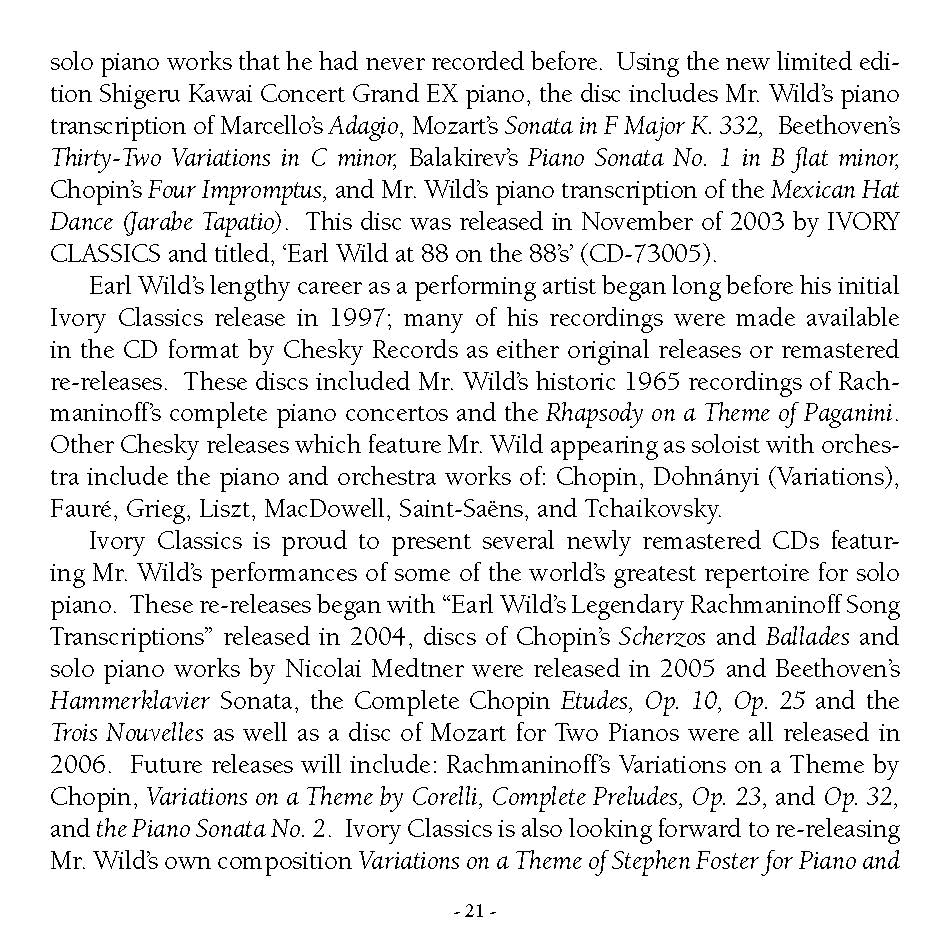 solo piano works that he had never recorded before. Using the new limited edition Shigeru Kawai Concert Grand EX piano, the disc includes Mr. Wild's piano transcription of Marcello's Adagio, Mozart's Sonata in F Major K. 332, Beethoven's Thirty-Two Variations in C minor, Balakirev's Piano Sonata No. 1 in B flat minor, Chopin's Four Impromptus, and Mr. Wild's piano transcription of the Mexican Hat Dance (Jarabe Tapatio). This disc was released in November of 2003 by IVORY CLASSICS and titled, 'Earl Wild at 88 on the 88's' (CD-73005).

Earl Wild's lengthy career as a performing artist began long before his initial Ivory Classics release in 1997; many of his recordings were made available in the CD format by Chesky Records as either original releases or remastered re-releases. These discs included Mr. Wild's historic 1965 recordings of Rachmaninoff's complete piano concertos and the Rhapsody on a Theme of Paganini. Other Chesky releases which feature Mr. Wild appearing as soloist with orchestra include the piano and orchestra works of: Chopin, Dohnányi (Variations), Fauré, Grieg, Liszt, MacDowell, Saint-Saëns, and Tchaikovsky.

Ivory Classics is proud to present several newly remastered CDs featuring Mr. Wild's performances of some of the world's greatest repertoire for solo piano. These re-releases began with "Earl Wild's Legendary Rachmaninoff Song Transcriptions" released in 2004, discs of Chopin's Scherzos and Ballades and solo piano works by Nicolai Medtner were released in 2005 and Beethoven's Hammerklavier Sonata, the Complete Chopin Etudes, Op. 10, Op. 25 and the Trois Nouvelles as well as a disc of Mozart for Two Pianos were all released in 2006. Future releases will include: Rachmaninoff's Variations on a Theme by Chopin, Variations on a Theme by Corelli, Complete Preludes, Op. 23, and Op. 32, and the Piano Sonata No. 2. Ivory Classics is also looking forward to re-releasing Mr. Wild's own composition Variations on a Theme of Stephen Foster for Piano and

- 21 -